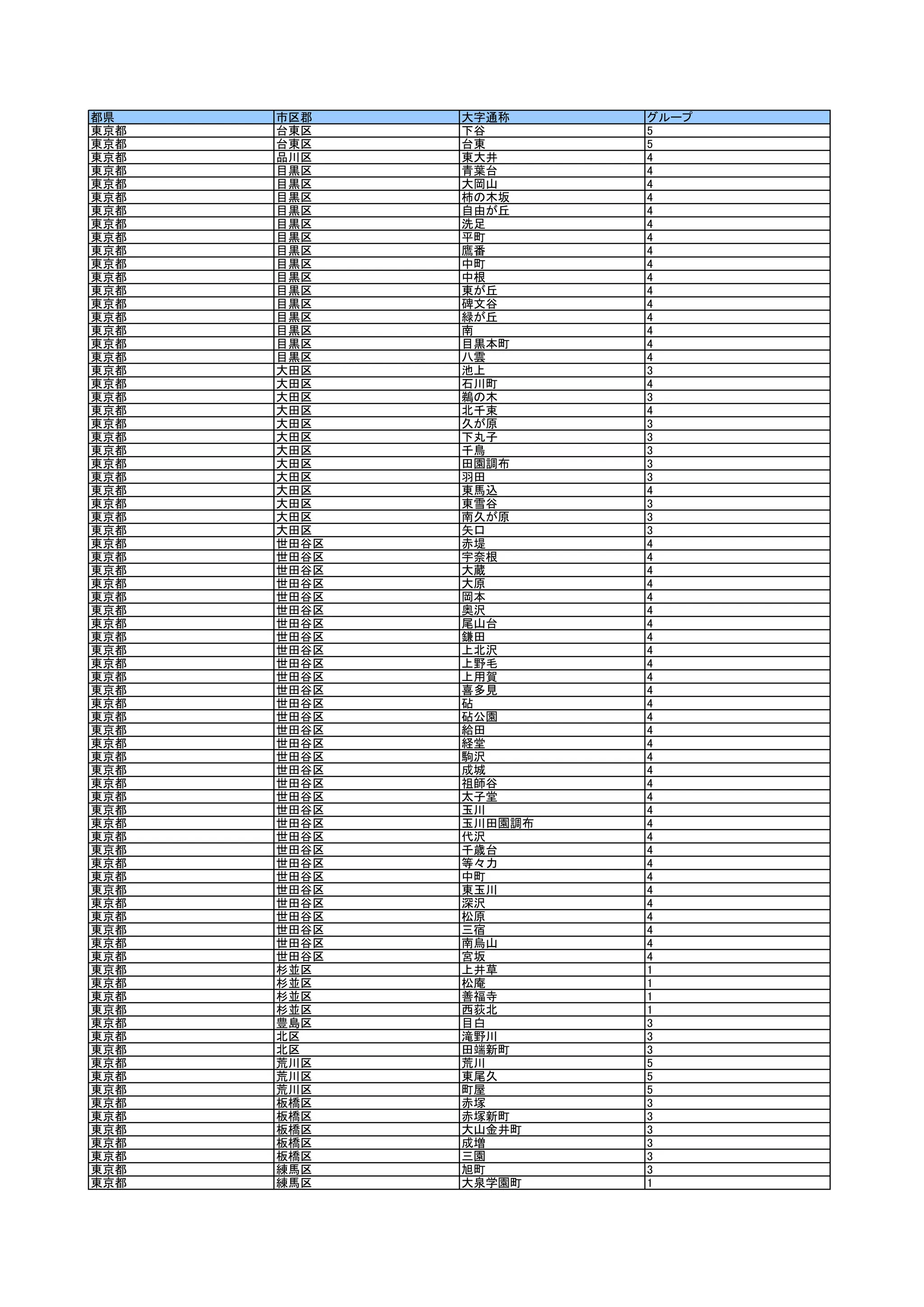 | 都県 | 市区郡 | 大字通称 | グループ |
|---|---|---|---|
| 東京都 | 台東区 | 下谷 | 5 |
| 東京都 | 台東区 | 台東 | 5 |
| 東京都 | 品川区 | 東大井 | 4 |
| 東京都 | 目黒区 | 青葉台 | 4 |
| 東京都 | 目黒区 | 大岡山 | 4 |
| 東京都 | 目黒区 | 柿の木坂 | 4 |
| 東京都 | 目黒区 | 自由が丘 | 4 |
| 東京都 | 目黒区 | 洗足 | 4 |
| 東京都 | 目黒区 | 平町 | 4 |
| 東京都 | 目黒区 | 鷹番 | 4 |
| 東京都 | 目黒区 | 中町 | 4 |
| 東京都 | 目黒区 | 中根 | 4 |
| 東京都 | 目黒区 | 東が丘 | 4 |
| 東京都 | 目黒区 | 碑文谷 | 4 |
| 東京都 | 目黒区 | 緑が丘 | 4 |
| 東京都 | 目黒区 | 南 | 4 |
| 東京都 | 目黒区 | 目黒本町 | 4 |
| 東京都 | 目黒区 | 八雲 | 4 |
| 東京都 | 大田区 | 池上 | 3 |
| 東京都 | 大田区 | 石川町 | 4 |
| 東京都 | 大田区 | 鵜の木 | 3 |
| 東京都 | 大田区 | 北千束 | 4 |
| 東京都 | 大田区 | 久が原 | 3 |
| 東京都 | 大田区 | 下丸子 | 3 |
| 東京都 | 大田区 | 千鳥 | 3 |
| 東京都 | 大田区 | 田園調布 | 3 |
| 東京都 | 大田区 | 羽田 | 3 |
| 東京都 | 大田区 | 東馬込 | 4 |
| 東京都 | 大田区 | 東雪谷 | 3 |
| 東京都 | 大田区 | 南久が原 | 3 |
| 東京都 | 大田区 | 矢口 | 3 |
| 東京都 | 世田谷区 | 赤堤 | 4 |
| 東京都 | 世田谷区 | 宇奈根 | 4 |
| 東京都 | 世田谷区 | 大蔵 | 4 |
| 東京都 | 世田谷区 | 大原 | 4 |
| 東京都 | 世田谷区 | 岡本 | 4 |
| 東京都 | 世田谷区 | 奥沢 | 4 |
| 東京都 | 世田谷区 | 尾山台 | 4 |
| 東京都 | 世田谷区 | 鎌田 | 4 |
| 東京都 | 世田谷区 | 上北沢 | 4 |
| 東京都 | 世田谷区 | 上野毛 | 4 |
| 東京都 | 世田谷区 | 上用賀 | 4 |
| 東京都 | 世田谷区 | 喜多見 | 4 |
| 東京都 | 世田谷区 | 砧 | 4 |
| 東京都 | 世田谷区 | 砧公園 | 4 |
| 東京都 | 世田谷区 | 給田 | 4 |
| 東京都 | 世田谷区 | 経堂 | 4 |
| 東京都 | 世田谷区 | 駒沢 | 4 |
| 東京都 | 世田谷区 | 成城 | 4 |
| 東京都 | 世田谷区 | 祖師谷 | 4 |
| 東京都 | 世田谷区 | 太子堂 | 4 |
| 東京都 | 世田谷区 | 玉川 | 4 |
| 東京都 | 世田谷区 | 玉川田園調布 | 4 |
| 東京都 | 世田谷区 | 代沢 | 4 |
| 東京都 | 世田谷区 | 千歳台 | 4 |
| 東京都 | 世田谷区 | 等々力 | 4 |
| 東京都 | 世田谷区 | 中町 | 4 |
| 東京都 | 世田谷区 | 東玉川 | 4 |
| 東京都 | 世田谷区 | 深沢 | 4 |
| 東京都 | 世田谷区 | 松原 | 4 |
| 東京都 | 世田谷区 | 三宿 | 4 |
| 東京都 | 世田谷区 | 南烏山 | 4 |
| 東京都 | 世田谷区 | 宮坂 | 4 |
| 東京都 | 杉並区 | 上井草 | 1 |
| 東京都 | 杉並区 | 松庵 | 1 |
| 東京都 | 杉並区 | 善福寺 | 1 |
| 東京都 | 杉並区 | 西荻北 | 1 |
| 東京都 | 豊島区 | 目白 | 3 |
| 東京都 | 北区 | 滝野川 | 3 |
| 東京都 | 北区 | 田端新町 | 3 |
| 東京都 | 荒川区 | 荒川 | 5 |
| 東京都 | 荒川区 | 東尾久 | 5 |
| 東京都 | 荒川区 | 町屋 | 5 |
| 東京都 | 板橋区 | 赤塚 | 3 |
| 東京都 | 板橋区 | 赤塚新町 | 3 |
| 東京都 | 板橋区 | 大山金井町 | 3 |
| 東京都 | 板橋区 | 成増 | 3 |
| 東京都 | 板橋区 | 三園 | 3 |
| 東京都 | 練馬区 | 旭町 | 3 |
| 東京都 | 練馬区 | 大泉学園町 | 1 |